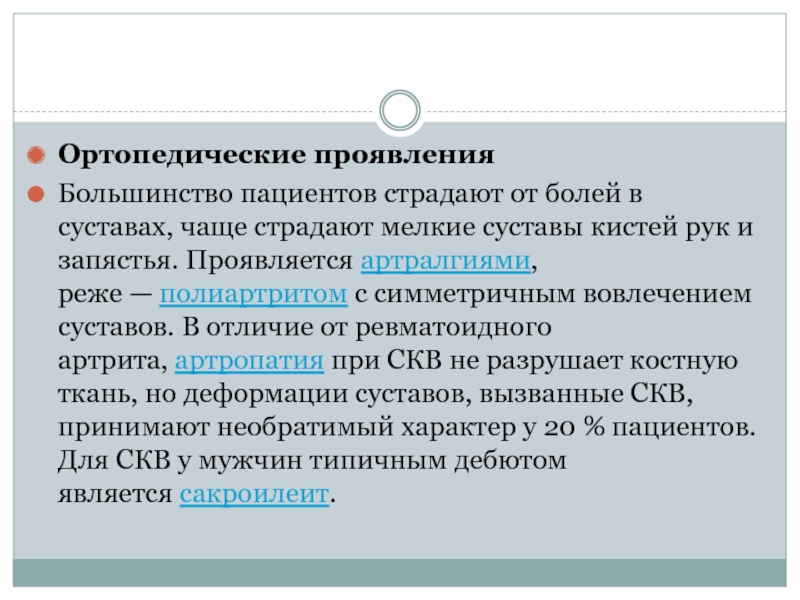 • Ортопедические проявления

• Большинство пациентов страдают от болей в суставах, чаще страдают мелкие суставы кистей рук и запястья. Проявляется артралгиями, реже — полиартритом с симметричным вовлечением суставов. В отличие от ревматоидного артрита, артропатия при СКВ не разрушает костную ткань, но деформации суставов, вызванные СКВ, принимают необратимый характер у 20 % пациентов. Для СКВ у мужчин типичным дебютом является сакроилеит.